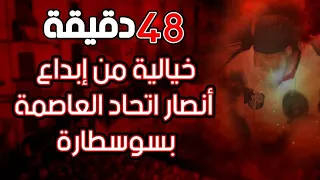 48 دقيقة
خيالية من إبداع
أنصار اتحاد العاصمة
بسوسطارة